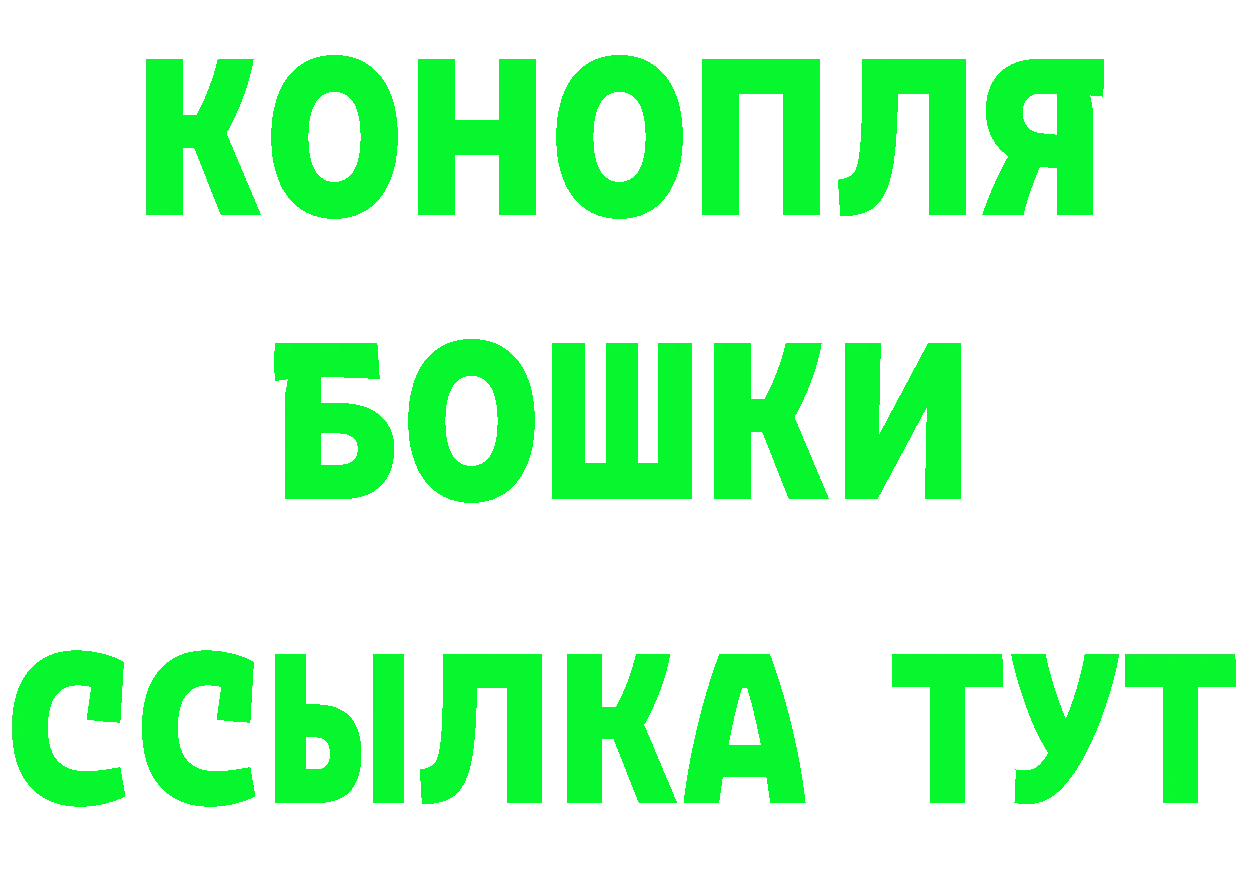 КОНОПЛЯ

БОШКИ

ССЫЛКА ТУТ